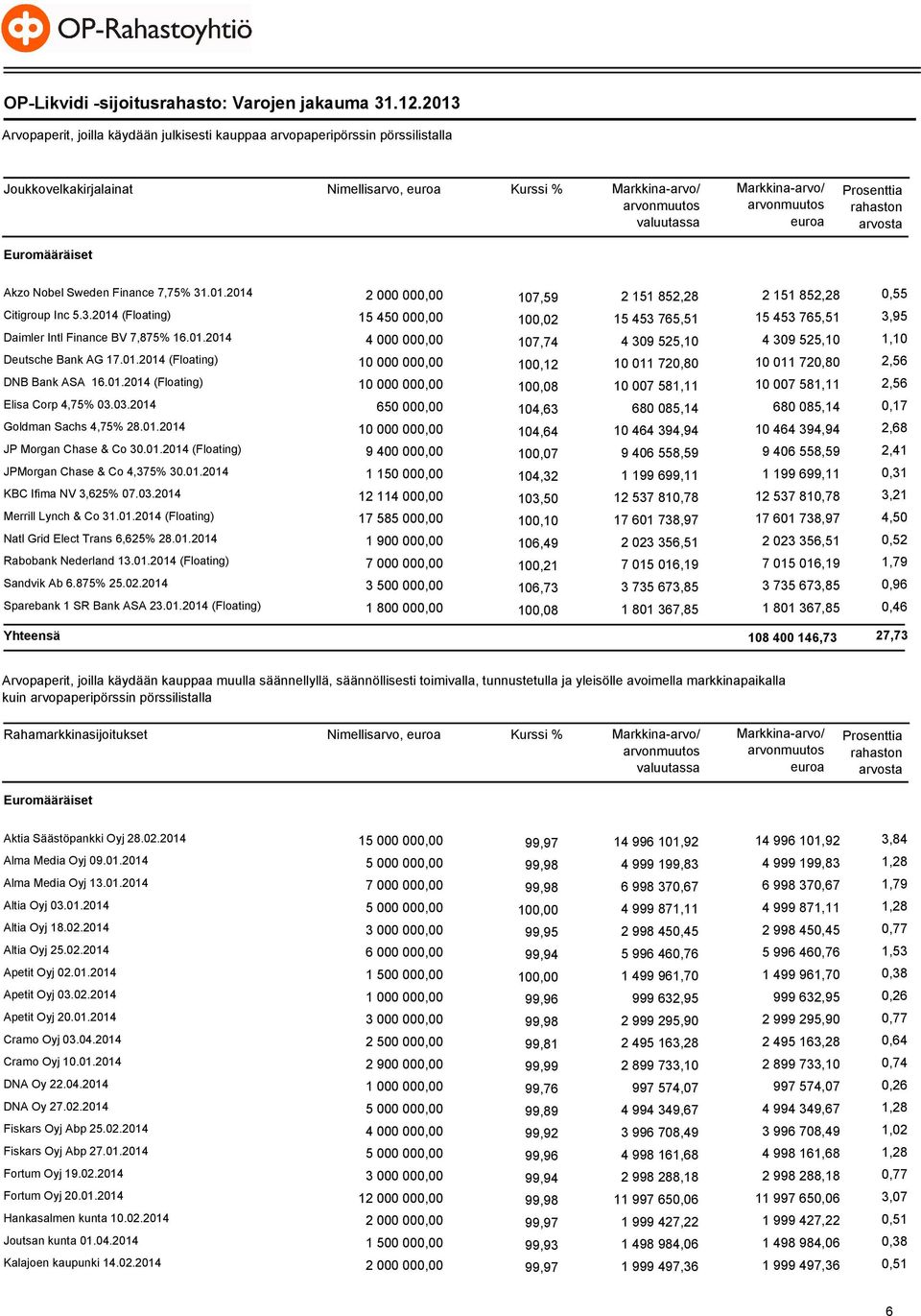 OP-Rahastoyhtiö

OP-Likvidi -sijoitusrahasto: Varojen jakauma 31.12.2013

Arvopaperit, joilla käydään julkisesti kauppaa arvopaperipörssin pörssilistalla

| Joukkovelkakirjalainat | Nimellisarvo, euroa | Kurssi % | Markkina-arvo/ arvonmuutos valuutassa | Markkina-arvo/ arvonmuutos euroa | Prosenttia rahaston arvosta |
|---|---|---|---|---|---|
| Euromääräiset | | | | | |
| Akzo Nobel Sweden Finance 7,75% 31.01.2014 | 2 000 000,00 | 107,59 | 2 151 852,28 | 2 151 852,28 | 0,55 |
| Citigroup Inc 5.3.2014 (Floating) | 15 450 000,00 | 100,02 | 15 453 765,51 | 15 453 765,51 | 3,95 |
| Daimler Intl Finance BV 7,875% 16.01.2014 | 4 000 000,00 | 107,74 | 4 309 525,10 | 4 309 525,10 | 1,10 |
| Deutsche Bank AG 17.01.2014 (Floating) | 10 000 000,00 | 100,12 | 10 011 720,80 | 10 011 720,80 | 2,56 |
| DNB Bank ASA 16.01.2014 (Floating) | 10 000 000,00 | 100,08 | 10 007 581,11 | 10 007 581,11 | 2,56 |
| Elisa Corp 4,75% 03.03.2014 | 650 000,00 | 104,63 | 680 085,14 | 680 085,14 | 0,17 |
| Goldman Sachs 4,75% 28.01.2014 | 10 000 000,00 | 104,64 | 10 464 394,94 | 10 464 394,94 | 2,68 |
| JP Morgan Chase & Co 30.01.2014 (Floating) | 9 400 000,00 | 100,07 | 9 406 558,59 | 9 406 558,59 | 2,41 |
| JPMorgan Chase & Co 4,375% 30.01.2014 | 1 150 000,00 | 104,32 | 1 199 699,11 | 1 199 699,11 | 0,31 |
| KBC Ifima NV 3,625% 07.03.2014 | 12 114 000,00 | 103,50 | 12 537 810,78 | 12 537 810,78 | 3,21 |
| Merrill Lynch & Co 31.01.2014 (Floating) | 17 585 000,00 | 100,10 | 17 601 738,97 | 17 601 738,97 | 4,50 |
| Natl Grid Elect Trans 6,625% 28.01.2014 | 1 900 000,00 | 106,49 | 2 023 356,51 | 2 023 356,51 | 0,52 |
| Rabobank Nederland 13.01.2014 (Floating) | 7 000 000,00 | 100,21 | 7 015 016,19 | 7 015 016,19 | 1,79 |
| Sandvik Ab 6.875% 25.02.2014 | 3 500 000,00 | 106,73 | 3 735 673,85 | 3 735 673,85 | 0,96 |
| Sparebank 1 SR Bank ASA 23.01.2014 (Floating) | 1 800 000,00 | 100,08 | 1 801 367,85 | 1 801 367,85 | 0,46 |
| Yhteensä | | | | 108 400 146,73 | 27,73 |

Arvopaperit, joilla käydään kauppaa muulla säännellyllä, säännöllisesti toimivalla, tunnustetulla ja yleisölle avoimella markkinapaikalla kuin arvopaperipörssin pörssilistalla

| Rahamarkkinasijoitukset | Nimellisarvo, euroa | Kurssi % | Markkina-arvo/ arvonmuutos valuutassa | Markkina-arvo/ arvonmuutos euroa | Prosenttia rahaston arvosta |
|---|---|---|---|---|---|
| Euromääräiset | | | | | |
| Aktia Säästöpankki Oyj 28.02.2014 | 15 000 000,00 | 99,97 | 14 996 101,92 | 14 996 101,92 | 3,84 |
| Alma Media Oyj 09.01.2014 | 5 000 000,00 | 99,98 | 4 999 199,83 | 4 999 199,83 | 1,28 |
| Alma Media Oyj 13.01.2014 | 7 000 000,00 | 99,98 | 6 998 370,67 | 6 998 370,67 | 1,79 |
| Altia Oyj 03.01.2014 | 5 000 000,00 | 100,00 | 4 999 871,11 | 4 999 871,11 | 1,28 |
| Altia Oyj 18.02.2014 | 3 000 000,00 | 99,95 | 2 998 450,45 | 2 998 450,45 | 0,77 |
| Altia Oyj 25.02.2014 | 6 000 000,00 | 99,94 | 5 996 460,76 | 5 996 460,76 | 1,53 |
| Apetit Oyj 02.01.2014 | 1 500 000,00 | 100,00 | 1 499 961,70 | 1 499 961,70 | 0,38 |
| Apetit Oyj 03.02.2014 | 1 000 000,00 | 99,96 | 999 632,95 | 999 632,95 | 0,26 |
| Apetit Oyj 20.01.2014 | 3 000 000,00 | 99,98 | 2 999 295,90 | 2 999 295,90 | 0,77 |
| Cramo Oyj 03.04.2014 | 2 500 000,00 | 99,81 | 2 495 163,28 | 2 495 163,28 | 0,64 |
| Cramo Oyj 10.01.2014 | 2 900 000,00 | 99,99 | 2 899 733,10 | 2 899 733,10 | 0,74 |
| DNA Oy 22.04.2014 | 1 000 000,00 | 99,76 | 997 574,07 | 997 574,07 | 0,26 |
| DNA Oy 27.02.2014 | 5 000 000,00 | 99,89 | 4 994 349,67 | 4 994 349,67 | 1,28 |
| Fiskars Oyj Abp 25.02.2014 | 4 000 000,00 | 99,92 | 3 996 708,49 | 3 996 708,49 | 1,02 |
| Fiskars Oyj Abp 27.01.2014 | 5 000 000,00 | 99,96 | 4 998 161,68 | 4 998 161,68 | 1,28 |
| Fortum Oyj 19.02.2014 | 3 000 000,00 | 99,94 | 2 998 288,18 | 2 998 288,18 | 0,77 |
| Fortum Oyj 20.01.2014 | 12 000 000,00 | 99,98 | 11 997 650,06 | 11 997 650,06 | 3,07 |
| Hankasalmen kunta 10.02.2014 | 2 000 000,00 | 99,97 | 1 999 427,22 | 1 999 427,22 | 0,51 |
| Joutsan kunta 01.04.2014 | 1 500 000,00 | 99,93 | 1 498 984,06 | 1 498 984,06 | 0,38 |
| Kalajoen kaupunki 14.02.2014 | 2 000 000,00 | 99,97 | 1 999 497,36 | 1 999 497,36 | 0,51 |

6